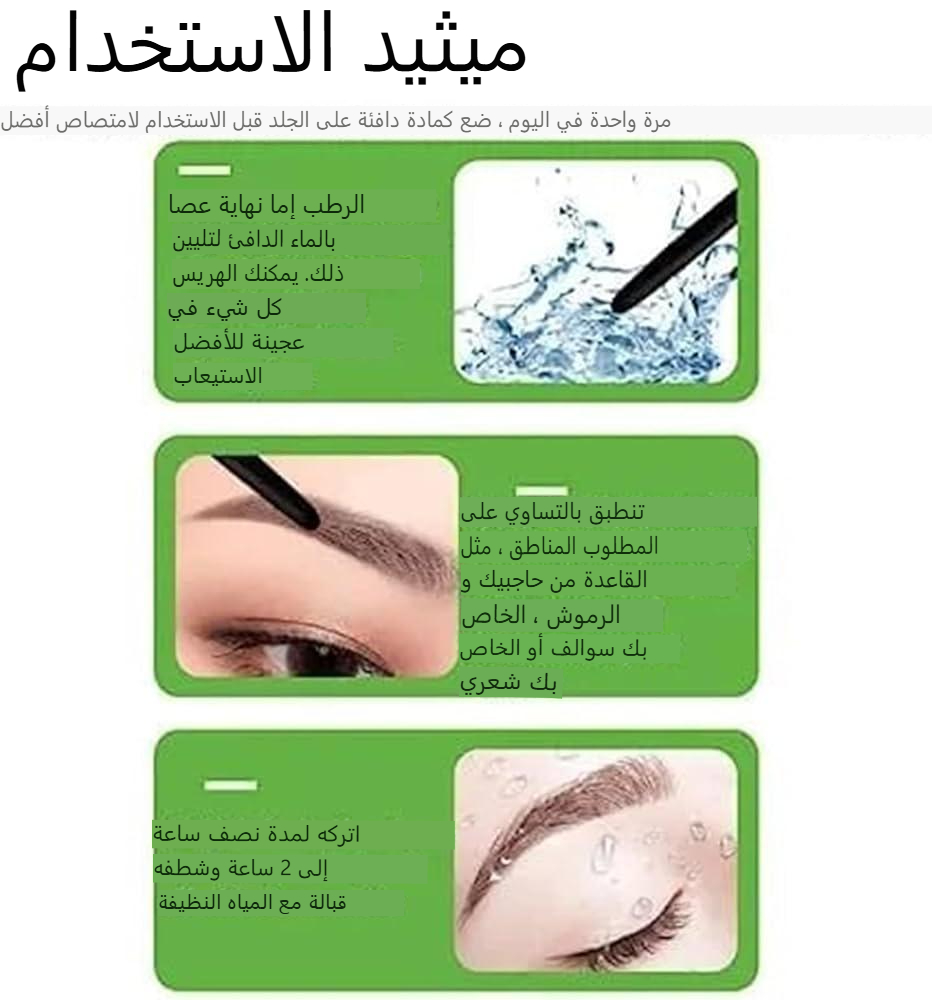 ميثيد الاستخدام

مرة واحدة في اليوم ، ضع كمادة دافئة على الجلد قبل الاستخدام لامتصاص أفضل

الرطب إما نهاية عصا بالماء الدافئ لتليين ذلك. يمكنك الهريس كل شيء في عجينة للأفضل الاستيعاب

تنطبق بالتساوي على المطلوب المناطق ، مثل القاعدة من حاجبيك و الرموش ، الخاص بك سوالف أو الخاص بك شعري

اتركه لمدة نصف ساعة إلى 2 ساعة وشطفه قبالة مع المياه النظيفة